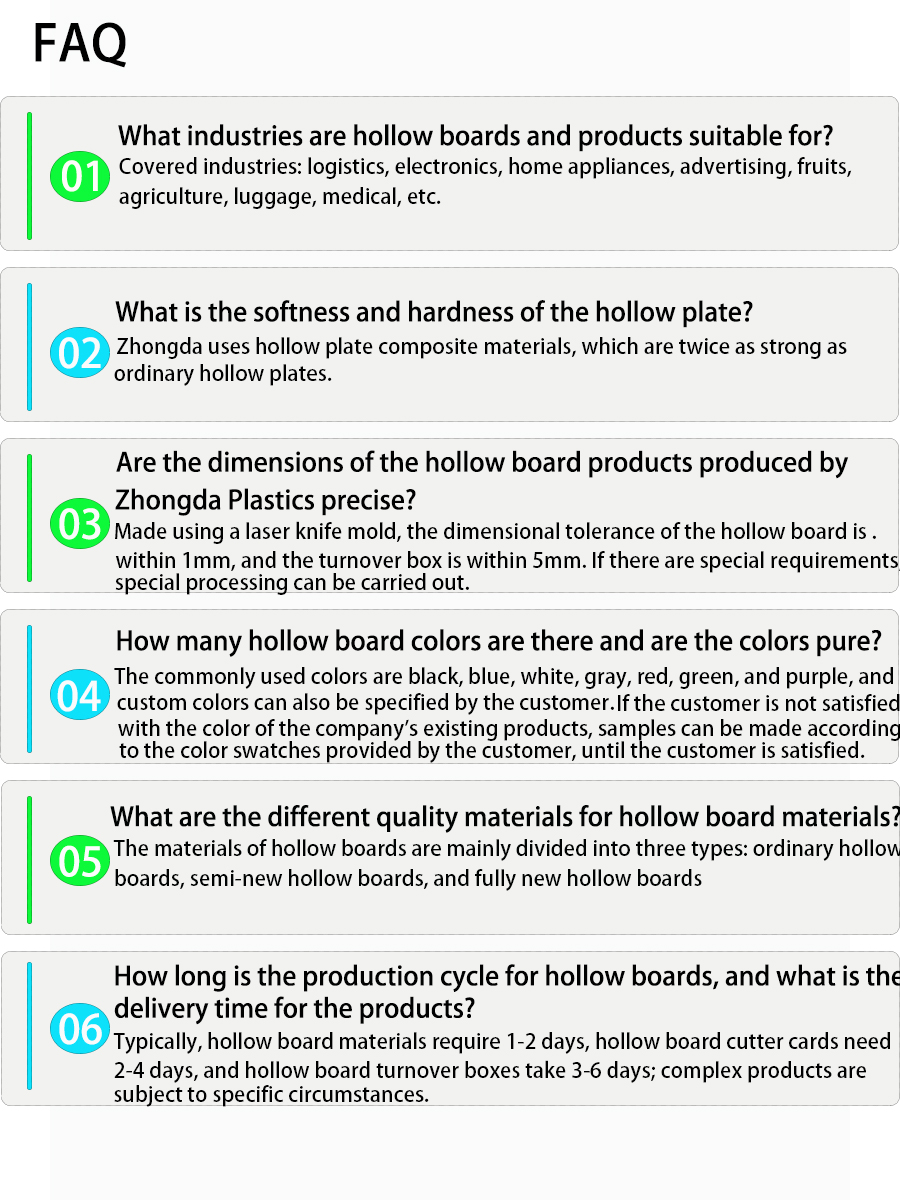 FAQ

01

What industries are hollow boards and products suitable for?

Covered industries: logistics, electronics, home appliances, advertising, fruits, agriculture, luggage, medical, etc.

02

What is the softness and hardness of the hollow plate?

Zhongda uses hollow plate composite materials, which are twice as strong as ordinary hollow plates.

03

Are the dimensions of the hollow board products produced by Zhongda Plastics precise?

Made using a laser knife mold, the dimensional tolerance of the hollow board is . within 1mm, and the turnover box is within 5mm. If there are special requirements, special processing can be carried out.

04

How many hollow board colors are there and are the colors pure?

The commonly used colors are black, blue, white, gray, red, green, and purple, and custom colors can also be specified by the customer.If the customer is not satisfied with the color of the company's existing products, samples can be made according to the color swatches provided by the customer, until the customer is satisfied.

05

What are the different quality materials for hollow board materials?

The materials of hollow boards are mainly divided into three types: ordinary hollow boards, semi-new hollow boards, and fully new hollow boards

06

How long is the production cycle for hollow boards, and what is the delivery time for the products?

Typically, hollow board materials require 1-2 days, hollow board cutter cards need 2-4 days, and hollow board turnover boxes take 3-6 days; complex products are subject to specific circumstances.